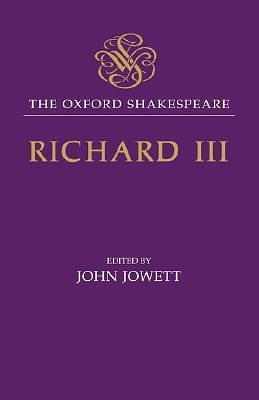 THE OXFORD SHAKESPEARE

RICHARD III

EDITED BY
JOHN JOWETT